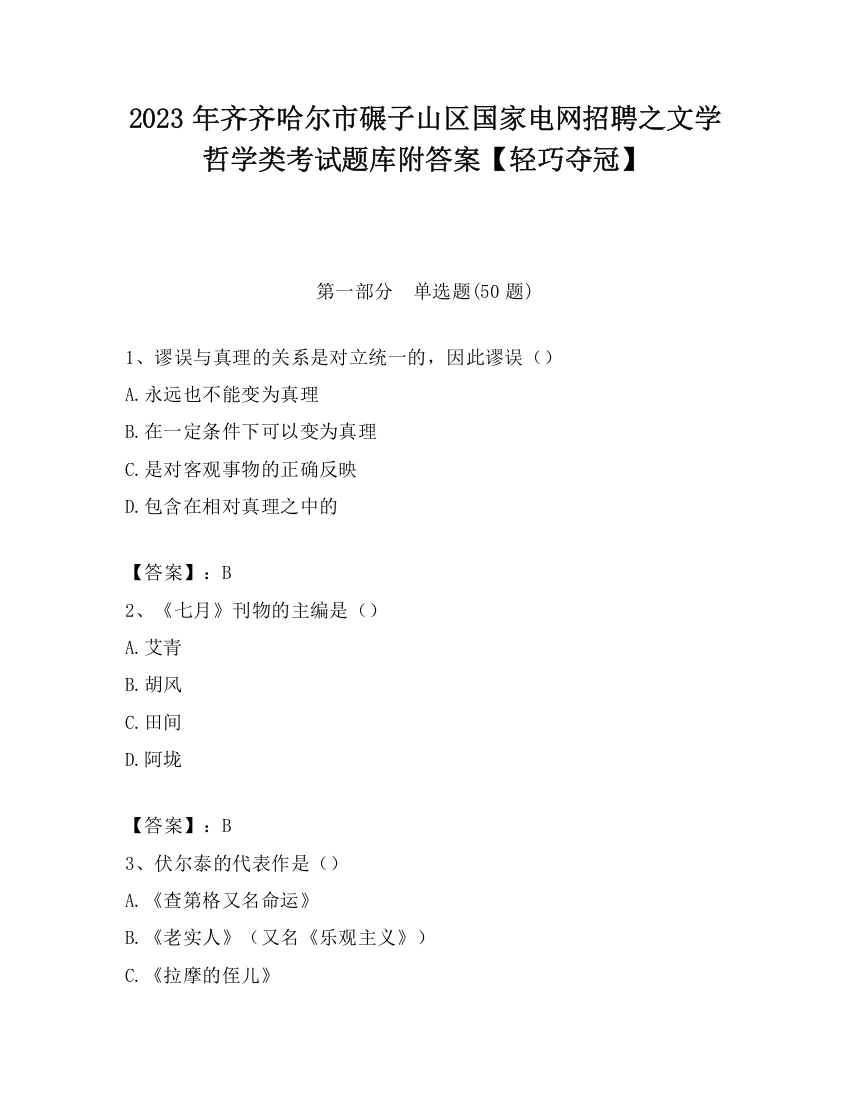 2023 年齐齐哈尔市碾子山区国家电网招聘之文学哲学类考试题库附答案【轻巧夺冠】

第一部分　单选题(50 题)

1、谬误与真理的关系是对立统一的，因此谬误（）

A.永远也不能变为真理

B.在一定条件下可以变为真理

C.是对客观事物的正确反映

D.包含在相对真理之中的

【答案】：B

2、《七月》刊物的主编是（）

A.艾青

B.胡风

C.田间

D.阿垅

【答案】：B

3、伏尔泰的代表作是（）

A.《查第格又名命运》

B.《老实人》（又名《乐观主义》）

C.《拉摩的侄儿》